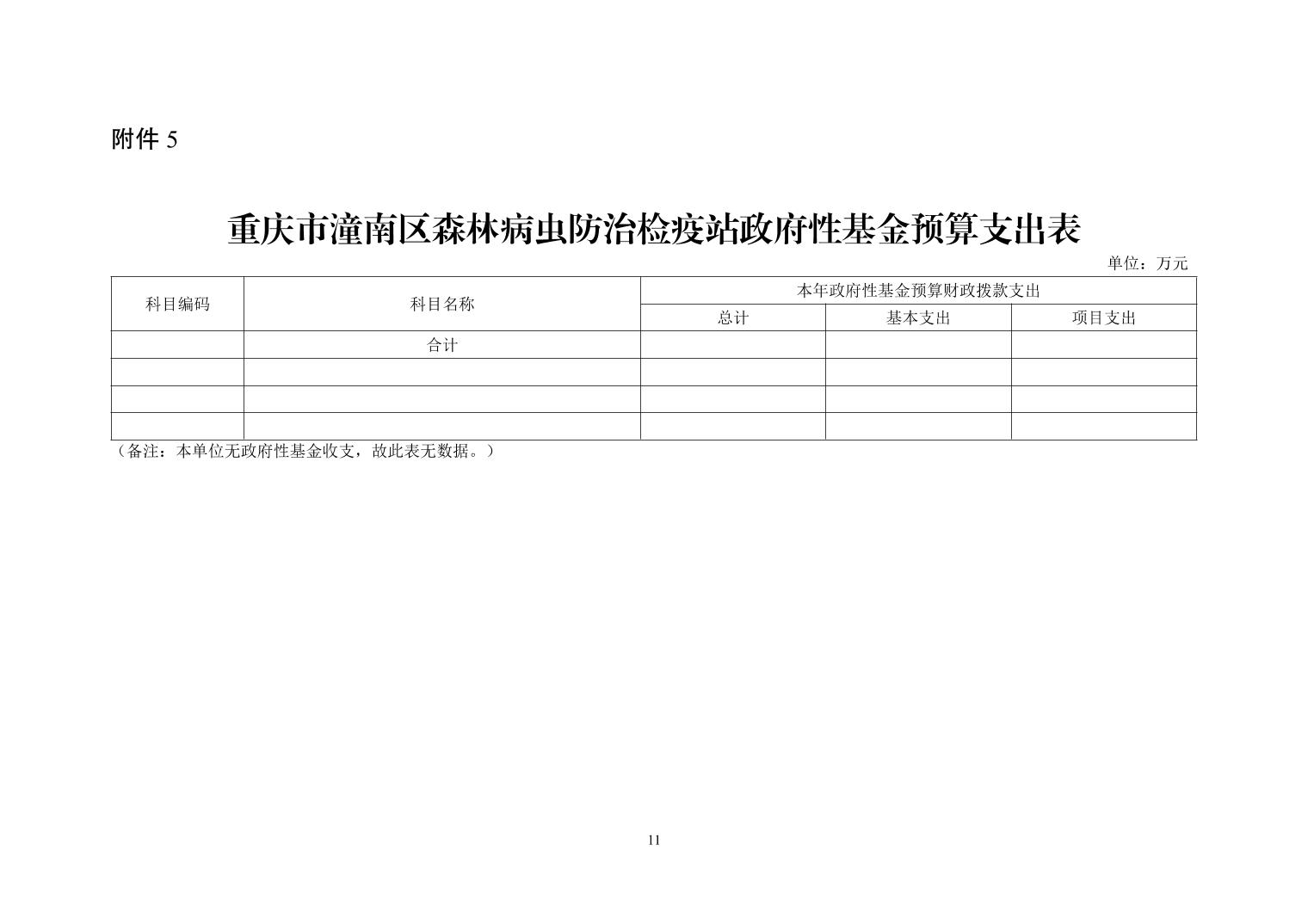 附件5

重庆市潼南区森林病虫防治检疫站政府性基金预算支出表

单位：万元

| 科目编码 | 科目名称 | 本年政府性基金预算财政拨款支出 | | |
|---|---|---|---|---|
| | | 总计 | 基本支出 | 项目支出 |
| | 合计 | | | |
| | | | | |
| | | | | |
| | | | | |

（备注：本单位无政府性基金收支，故此表无数据。）

11